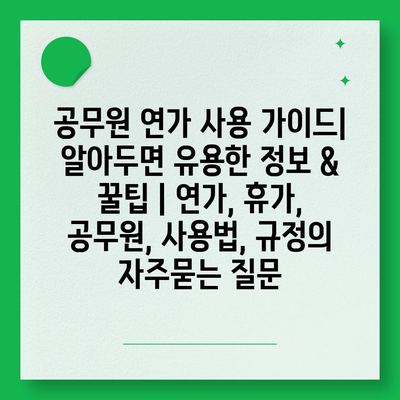 공무원 연가 사용 가이드| 알아두면 유용한 정보 & 꿀팁 | 연가, 휴가, 공무원, 사용법, 규정의 자주묻는 질문